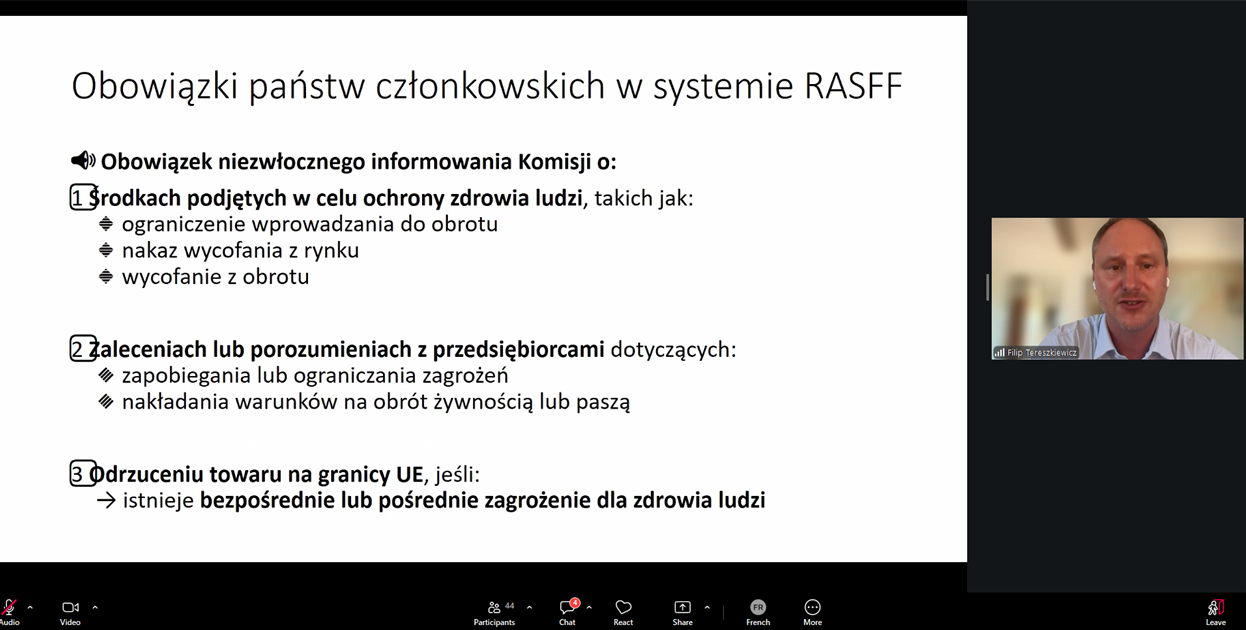 Obowiązki państw członkowskich w systemie RASFF

Obowiązek niezwłocznego informowania Komisji o:

1 Środkach podjętych w celu ochrony zdrowia ludzi, takich jak:
ograniczenie wprowadzania do obrotu
nakaz wycofania z rynku
wycofanie z obrotu

2 Zaleceniach lub porozumieniach z przedsiębiorcami dotyczących:
zapobiegania lub ograniczania zagrożeń
nakładania warunków na obrót żywnością lub paszą

3 Odrzuceniu towaru na granicy UE, jeśli:
→ istnieje bezpośrednie lub pośrednie zagrożenie dla zdrowia ludzi

Filip Tereszkiewicz

Audio Video 44 Participants 4 Chat React Share FR French More Leave